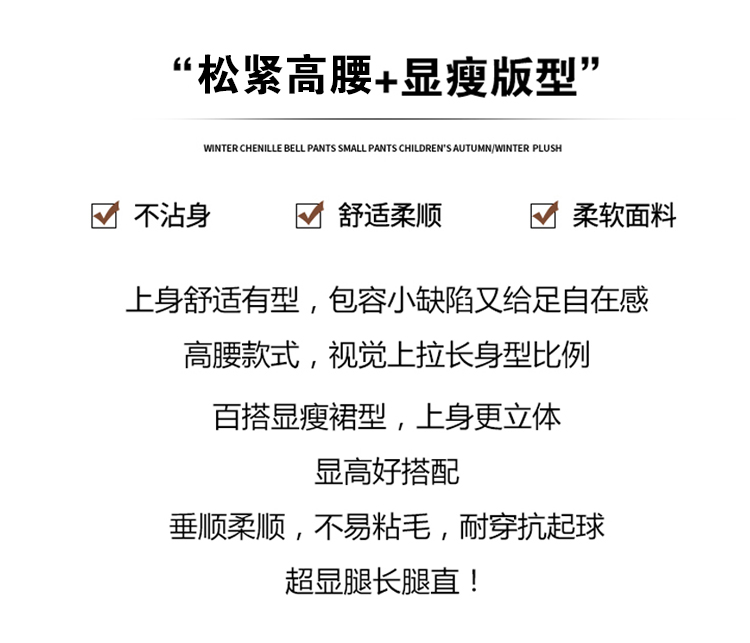 “松紧高腰+显瘦版型”

WINTER CHENILLE BELL PANTS SMALL PANTS CHILDREN'S AUTUMN/WINTER PLUSH

不沾身　舒适柔顺　柔软面料

上身舒适有型，包容小缺陷又给足自在感

高腰款式，视觉上拉长身型比例

百搭显瘦裙型，上身更立体

显高好搭配

垂顺柔顺，不易粘毛，耐穿抗起球

超显腿长腿直！